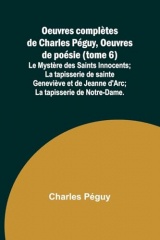 Oeuvres complètes de Charles Péguy, Oeuvres de poésie (tome 6)
Le Mystère des Saints Innocents; La tapisserie de sainte Geneviève et de Jeanne d'Arc; La tapisserie de Notre-Dame.

Charles Péguy